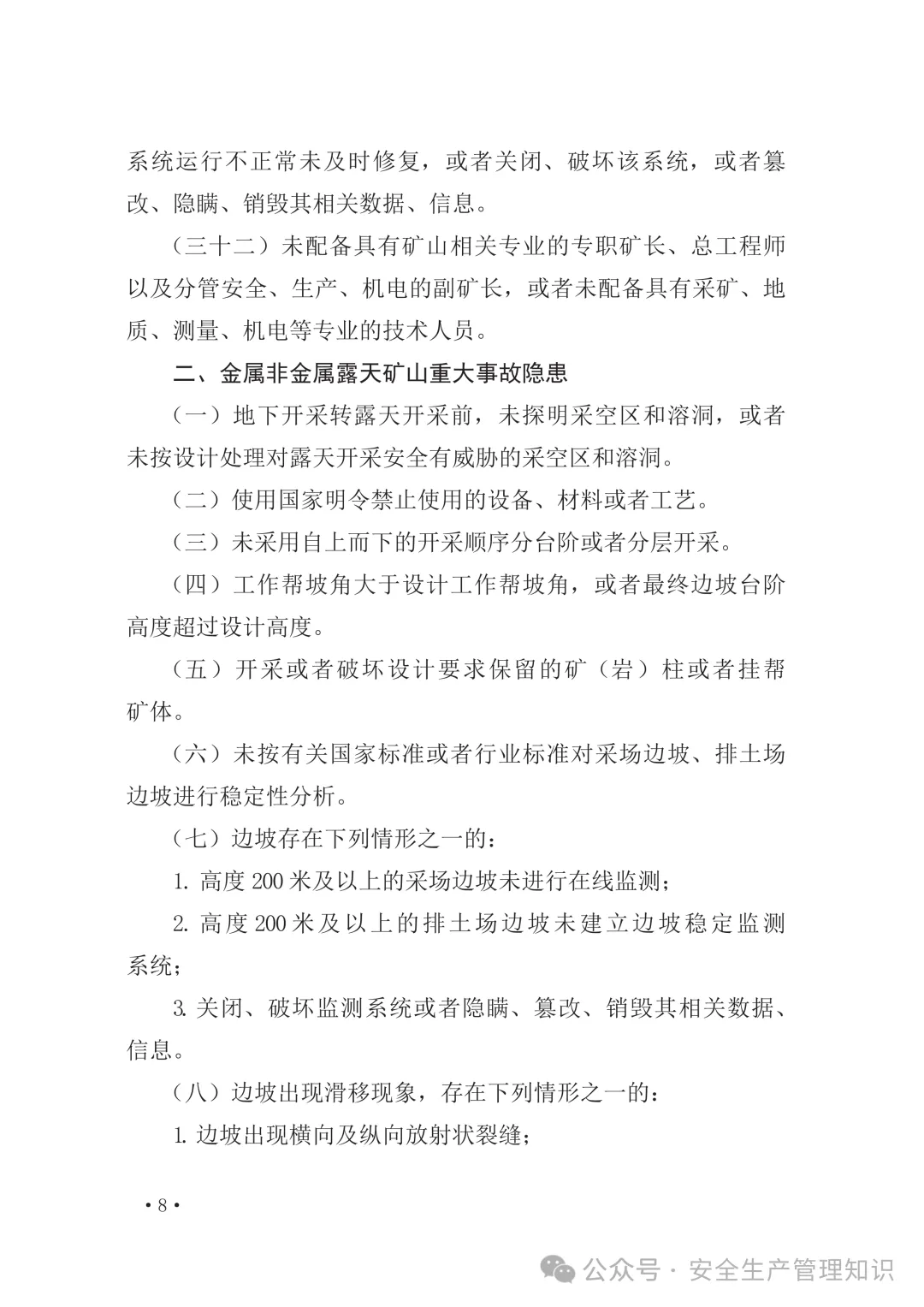 系统运行不正常未及时修复，或者关闭、破坏该系统，或者篡改、隐瞒、销毁其相关数据、信息。

（三十二）未配备具有矿山相关专业的专职矿长、总工程师以及分管安全、生产、机电的副矿长，或者未配备具有采矿、地质、测量、机电等专业的技术人员。

二、金属非金属露天矿山重大事故隐患

（一）地下开采转露天开采前，未探明采空区和溶洞，或者未按设计处理对露天开采安全有威胁的采空区和溶洞。

（二）使用国家明令禁止使用的设备、材料或者工艺。

（三）未采用自上而下的开采顺序分台阶或者分层开采。

（四）工作帮坡角大于设计工作帮坡角，或者最终边坡台阶高度超过设计高度。

（五）开采或者破坏设计要求保留的矿（岩）柱或者挂帮矿体。

（六）未按有关国家标准或者行业标准对采场边坡、排土场边坡进行稳定性分析。

（七）边坡存在下列情形之一的：

1. 高度200米及以上的采场边坡未进行在线监测；

2. 高度200米及以上的排土场边坡未建立边坡稳定监测系统；

3. 关闭、破坏监测系统或者隐瞒、篡改、销毁其相关数据、信息。

（八）边坡出现滑移现象，存在下列情形之一的：

1. 边坡出现横向及纵向放射状裂缝；

• 8 •

公众号 · 安全生产管理知识